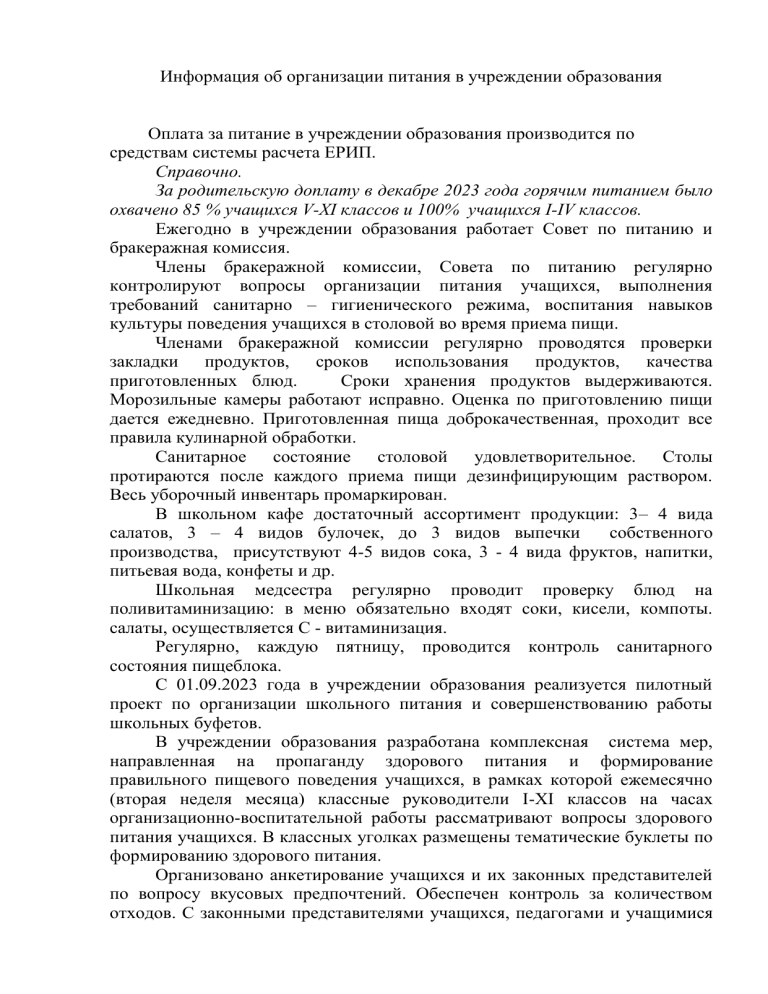 Информация об организации питания в учреждении образования

Оплата за питание в учреждении образования производится по средствам системы расчета ЕРИП.

Справочно.

За родительскую доплату в декабре 2023 года горячим питанием было охвачено 85 % учащихся V-XI классов и 100% учащихся I-IV классов.

Ежегодно в учреждении образования работает Совет по питанию и бракеражная комиссия.

Члены бракеражной комиссии, Совета по питанию регулярно контролируют вопросы организации питания учащихся, выполнения требований санитарно – гигиенического режима, воспитания навыков культуры поведения учащихся в столовой во время приема пищи.

Членами бракеражной комиссии регулярно проводятся проверки закладки продуктов, сроков использования продуктов, качества приготовленных блюд. Сроки хранения продуктов выдерживаются. Морозильные камеры работают исправно. Оценка по приготовлению пищи дается ежедневно. Приготовленная пища доброкачественная, проходит все правила кулинарной обработки.

Санитарное состояние столовой удовлетворительное. Столы протираются после каждого приема пищи дезинфицирующим раствором. Весь уборочный инвентарь промаркирован.

В школьном кафе достаточный ассортимент продукции: 3– 4 вида салатов, 3 – 4 видов булочек, до 3 видов выпечки собственного производства, присутствуют 4-5 видов сока, 3 - 4 вида фруктов, напитки, питьевая вода, конфеты и др.

Школьная медсестра регулярно проводит проверку блюд на поливитаминизацию: в меню обязательно входят соки, кисели, компоты. салаты, осуществляется С - витаминизация.

Регулярно, каждую пятницу, проводится контроль санитарного состояния пищеблока.

С 01.09.2023 года в учреждении образования реализуется пилотный проект по организации школьного питания и совершенствованию работы школьных буфетов.

В учреждении образования разработана комплексная система мер, направленная на пропаганду здорового питания и формирование правильного пищевого поведения учащихся, в рамках которой ежемесячно (вторая неделя месяца) классные руководители I-XI классов на часах организационно-воспитательной работы рассматривают вопросы здорового питания учащихся. В классных уголках размещены тематические буклеты по формированию здорового питания.

Организовано анкетирование учащихся и их законных представителей по вопросу вкусовых предпочтений. Обеспечен контроль за количеством отходов. С законными представителями учащихся, педагогами и учащимися